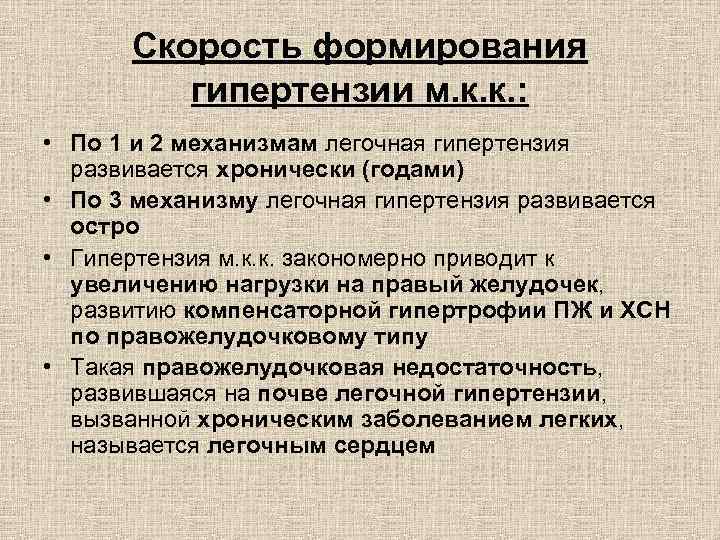 Скорость формирования гипертензии м.к.к.:

• По 1 и 2 механизмам легочная гипертензия развивается хронически (годами)
• По 3 механизму легочная гипертензия развивается остро
• Гипертензия м.к.к. закономерно приводит к увеличению нагрузки на правый желудочек, развитию компенсаторной гипертрофии ПЖ и ХСН по правожелудочковому типу
• Такая правожелудочковая недостаточность, развившаяся на почве легочной гипертензии, вызванной хроническим заболеванием легких, называется легочным сердцем